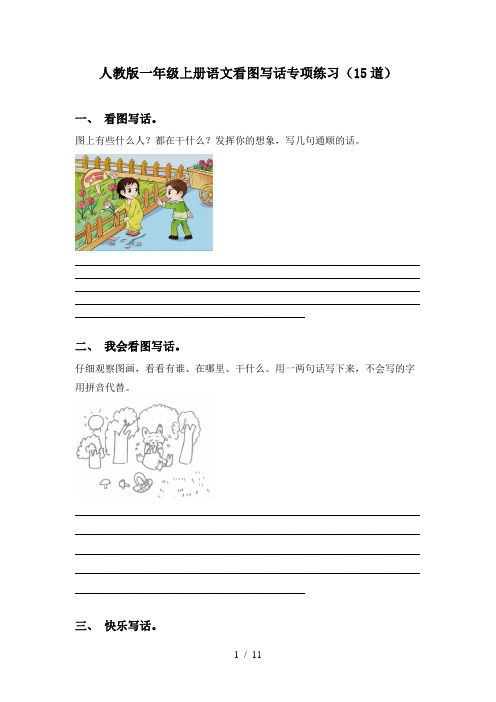 人教版一年级上册语文看图写话专项练习（15道）

一、 看图写话。

图上有些什么人？都在干什么？发挥你的想象，写几句通顺的话。

二、 我会看图写话。

仔细观察图画，看看有谁、在哪里、干什么。用一两句话写下来，不会写的字用拼音代替。

三、 快乐写话。

1 / 11